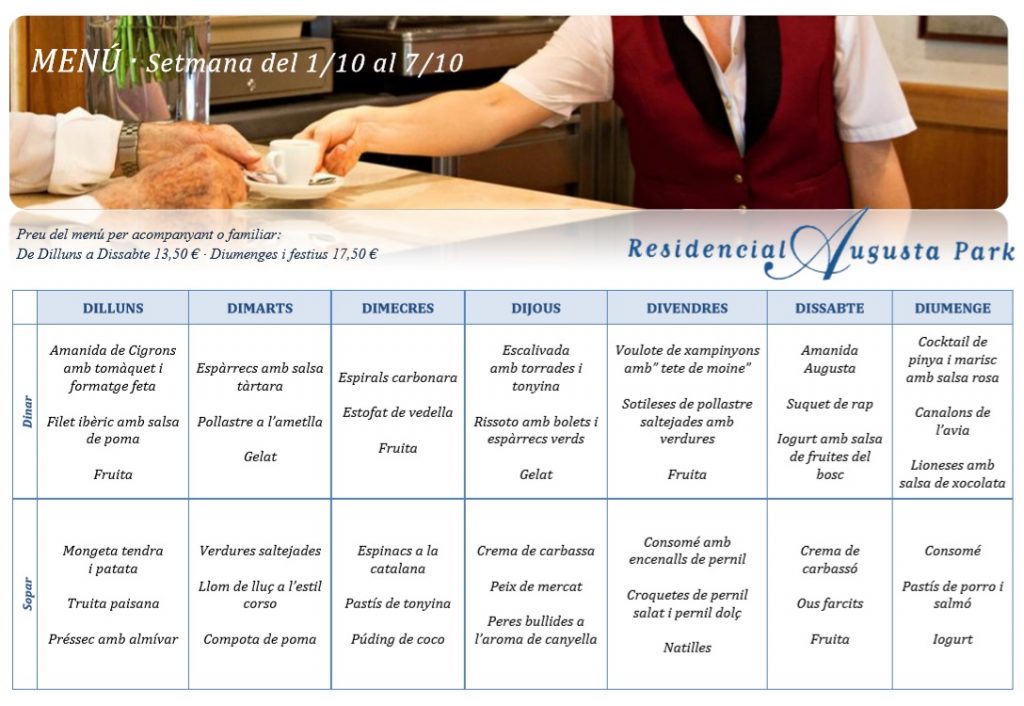 MENÚ · Setmana del 1/10 al 7/10

Preu del menú per acompanyant o familiar:
De Dilluns a Dissabte 13,50 € · Diumenges i festius 17,50 €

Residencial Augusta Park

| | DILLUNS | DIMARTS | DIMECRES | DIJOUS | DIVENDRES | DISSABTE | DIUMENGE |
|---|---|---|---|---|---|---|---|
| Dinar | Amanida de Cigrons amb tomàquet i formatge feta<br><br>Filet ibèric amb salsa de poma<br><br>Fruita | Espàrrecs amb salsa tàrtara<br><br>Pollastre a l'ametlla<br><br>Gelat | Espirals carbonara<br><br>Estofat de vedella<br><br>Fruita | Escalivada amb torrades i tonyina<br><br>Rissoto amb bolets i espàrrecs verds<br><br>Gelat | Voulote de xampinyons amb" tete de moine"<br><br>Sotileses de pollastre saltejades amb verdures<br><br>Fruita | Amanida Augusta<br><br>Suquet de rap<br><br>Iogurt amb salsa de fruites del bosc | Cocktail de pinya i marisc amb salsa rosa<br><br>Canalons de l'avia<br><br>Lioneses amb salsa de xocolata |
| Sopar | Mongeta tendra i patata<br><br>Truita paisana<br><br>Préssec amb almívar | Verdures saltejades<br><br>Llom de lluç a l'estil corso<br><br>Compota de poma | Espinacs a la catalana<br><br>Pastís de tonyina<br><br>Púding de coco | Crema de carbassa<br><br>Peix de mercat<br><br>Peres bullides a l'aroma de canyella | Consomé amb encenalls de pernil<br><br>Croquetes de pernil salat i pernil dolç<br><br>Natilles | Crema de carbassó<br><br>Ous farcits<br><br>Fruita | Consomé<br><br>Pastís de porro i salmó<br><br>Iogurt |